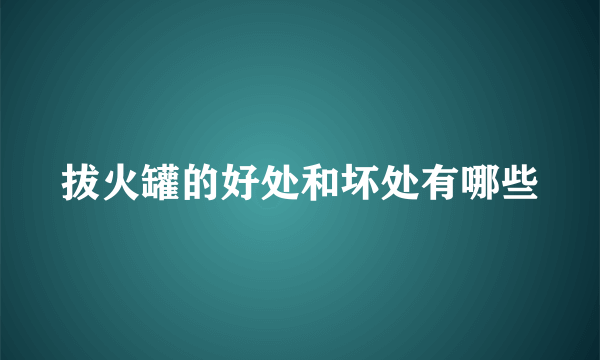 拔火罐的好处和坏处有哪些